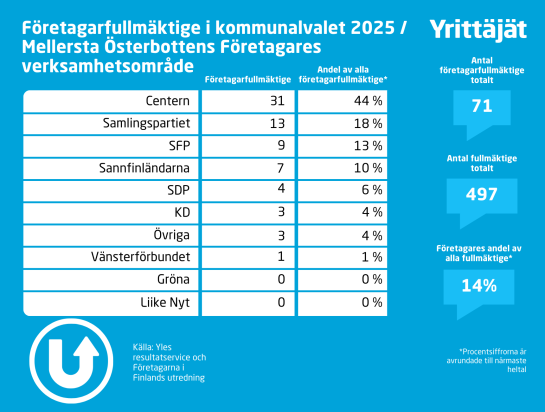 Företagarfullmäktige i kommunalvalet 2025 / Mellersta Österbottens Företagares verksamhetsområde

Yrittäjät

| | Företagarfullmäktige | Andel av alla företagarfullmäktige* |
|---|---|---|
| Centern | 31 | 44 % |
| Samlingspartiet | 13 | 18 % |
| SFP | 9 | 13 % |
| Sannfinländarna | 7 | 10 % |
| SDP | 4 | 6 % |
| KD | 3 | 4 % |
| Övriga | 3 | 4 % |
| Vänsterförbundet | 1 | 1 % |
| Gröna | 0 | 0 % |
| Liike Nyt | 0 | 0 % |

Antal företagarfullmäktige totalt

71

Antal fullmäktige totalt

497

Företagares andel av alla fullmäktige*

14%

Källa: Yles resultatservice och Företagarna i Finlands utredning

*Procentsiffrorna är avrundade till närmaste heltal